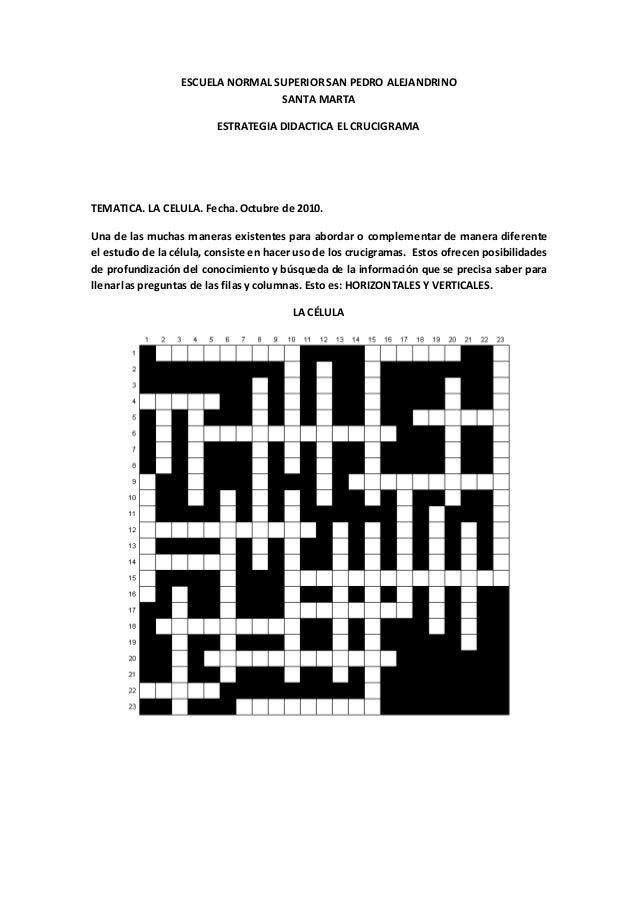 ESCUELA NORMAL SUPERIOR SAN PEDRO ALEJANDRINO
SANTA MARTA

ESTRATEGIA DIDACTICA EL CRUCIGRAMA

TEMATICA. LA CELULA. Fecha. Octubre de 2010.

Una de las muchas maneras existentes para abordar o complementar de manera diferente el estudio de la célula, consiste en hacer uso de los crucigramas. Estos ofrecen posibilidades de profundización del conocimiento y búsqueda de la información que se precisa saber para llenar las preguntas de las filas y columnas. Esto es: HORIZONTALES Y VERTICALES.

LA CÉLULA

1 2 3 4 5 6 7 8 9 10 11 12 13 14 15 16 17 18 19 20 21 22 23

1
2
3
4
5
6
7
8
9
10
11
12
13
14
15
16
17
18
19
20
21
22
23